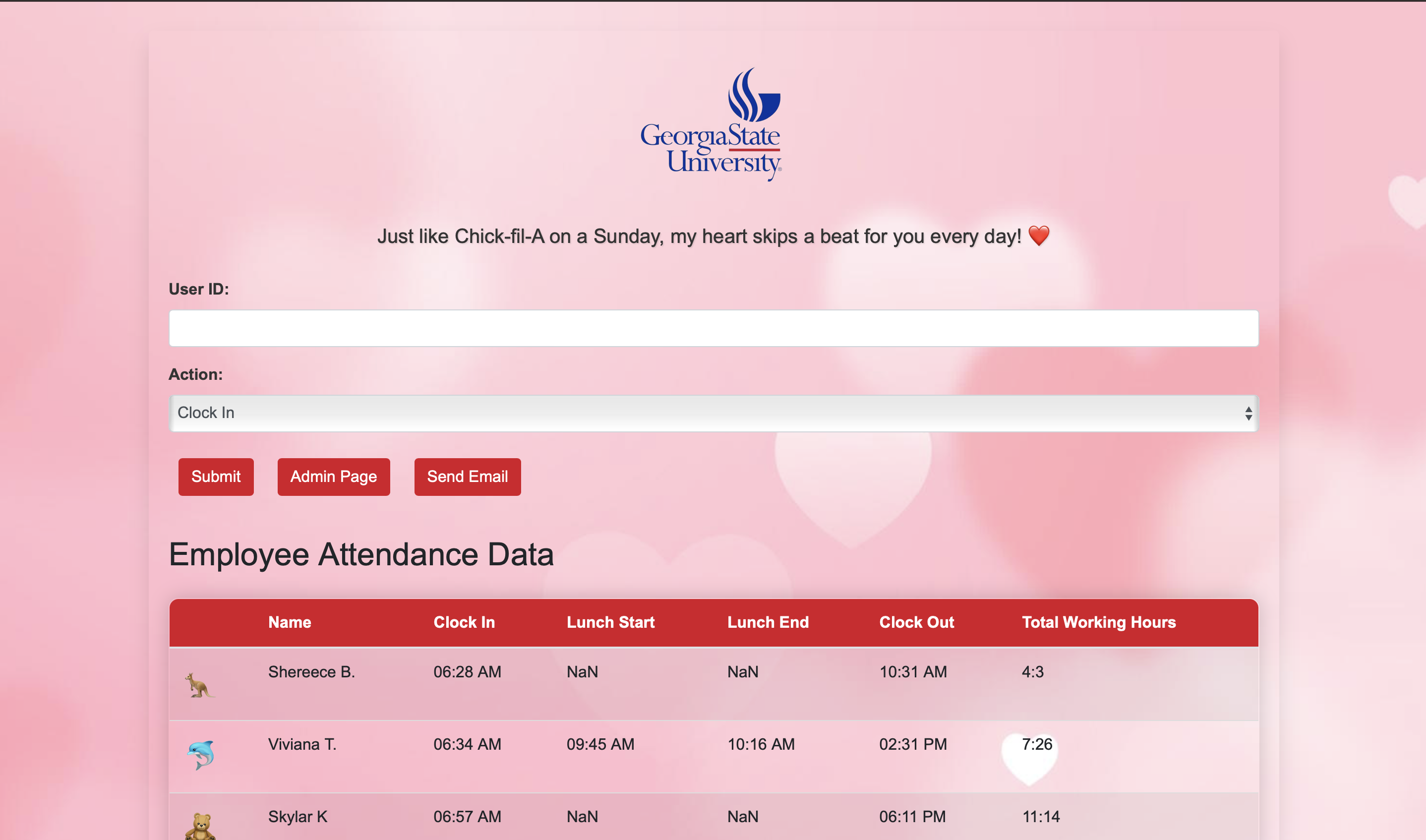 GeorgiaState University

Just like Chick-fil-A on a Sunday, my heart skips a beat for you every day! ❤️

User ID:

Action:

Clock In

Submit Admin Page Send Email

Employee Attendance Data

| | Name | Clock In | Lunch Start | Lunch End | Clock Out | Total Working Hours |
|---|---|---|---|---|---|---|
| 🦘 | Shereece B. | 06:28 AM | NaN | NaN | 10:31 AM | 4:3 |
| 🐬 | Viviana T. | 06:34 AM | 09:45 AM | 10:16 AM | 02:31 PM | 7:26 |
| 🧸 | Skylar K | 06:57 AM | NaN | NaN | 06:11 PM | 11:14 |